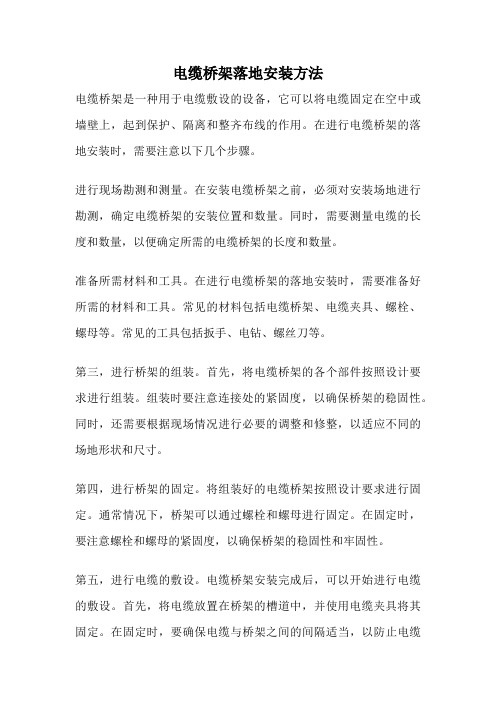 电缆桥架落地安装方法

电缆桥架是一种用于电缆敷设的设备，它可以将电缆固定在空中或墙壁上，起到保护、隔离和整齐布线的作用。在进行电缆桥架的落地安装时，需要注意以下几个步骤。

进行现场勘测和测量。在安装电缆桥架之前，必须对安装场地进行勘测，确定电缆桥架的安装位置和数量。同时，需要测量电缆的长度和数量，以便确定所需的电缆桥架的长度和数量。

准备所需材料和工具。在进行电缆桥架的落地安装时，需要准备好所需的材料和工具。常见的材料包括电缆桥架、电缆夹具、螺栓、螺母等。常见的工具包括扳手、电钻、螺丝刀等。

第三，进行桥架的组装。首先，将电缆桥架的各个部件按照设计要求进行组装。组装时要注意连接处的紧固度，以确保桥架的稳固性。同时，还需要根据现场情况进行必要的调整和修整，以适应不同的场地形状和尺寸。

第四，进行桥架的固定。将组装好的电缆桥架按照设计要求进行固定。通常情况下，桥架可以通过螺栓和螺母进行固定。在固定时，要注意螺栓和螺母的紧固度，以确保桥架的稳固性和牢固性。

第五，进行电缆的敷设。电缆桥架安装完成后，可以开始进行电缆的敷设。首先，将电缆放置在桥架的槽道中，并使用电缆夹具将其固定。在固定时，要确保电缆与桥架之间的间隔适当，以防止电缆